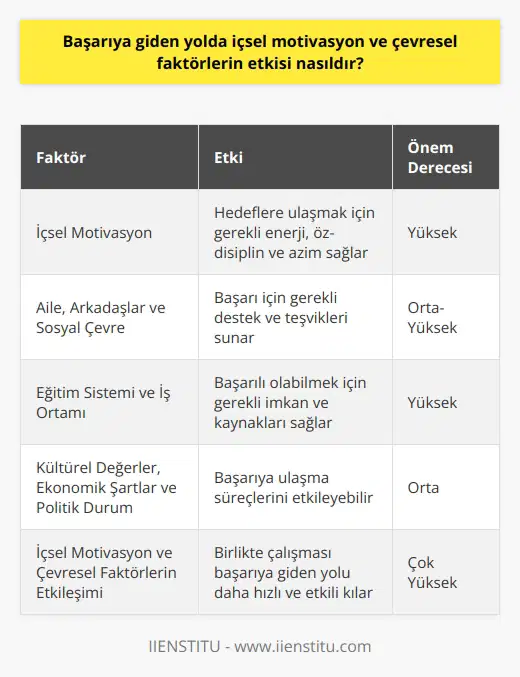 Başarıya giden yolda içsel motivasyon ve çevresel faktörlerin etkisi nasıldır?

| Faktör | Etki | Önem Derecesi |
|---|---|---|
| İçsel Motivasyon | Hedeflere ulaşmak için gerekli enerji, öz-disiplin ve azim sağlar | Yüksek |
| Aile, Arkadaşlar ve Sosyal Çevre | Başarı için gerekli destek ve teşvikleri sunar | Orta-Yüksek |
| Eğitim Sistemi ve İş Ortamı | Başarılı olabilmek için gerekli imkan ve kaynakları sağlar | Yüksek |
| Kültürel Değerler, Ekonomik Şartlar ve Politik Durum | Başarıya ulaşma süreçlerini etkileyebilir | Orta |
| İçsel Motivasyon ve Çevresel Faktörlerin Etkileşimi | Birlikte çalışması başarıya giden yolu daha hızlı ve etkili kılar | Çok Yüksek |

IIENSTITU - www.iienstitu.com